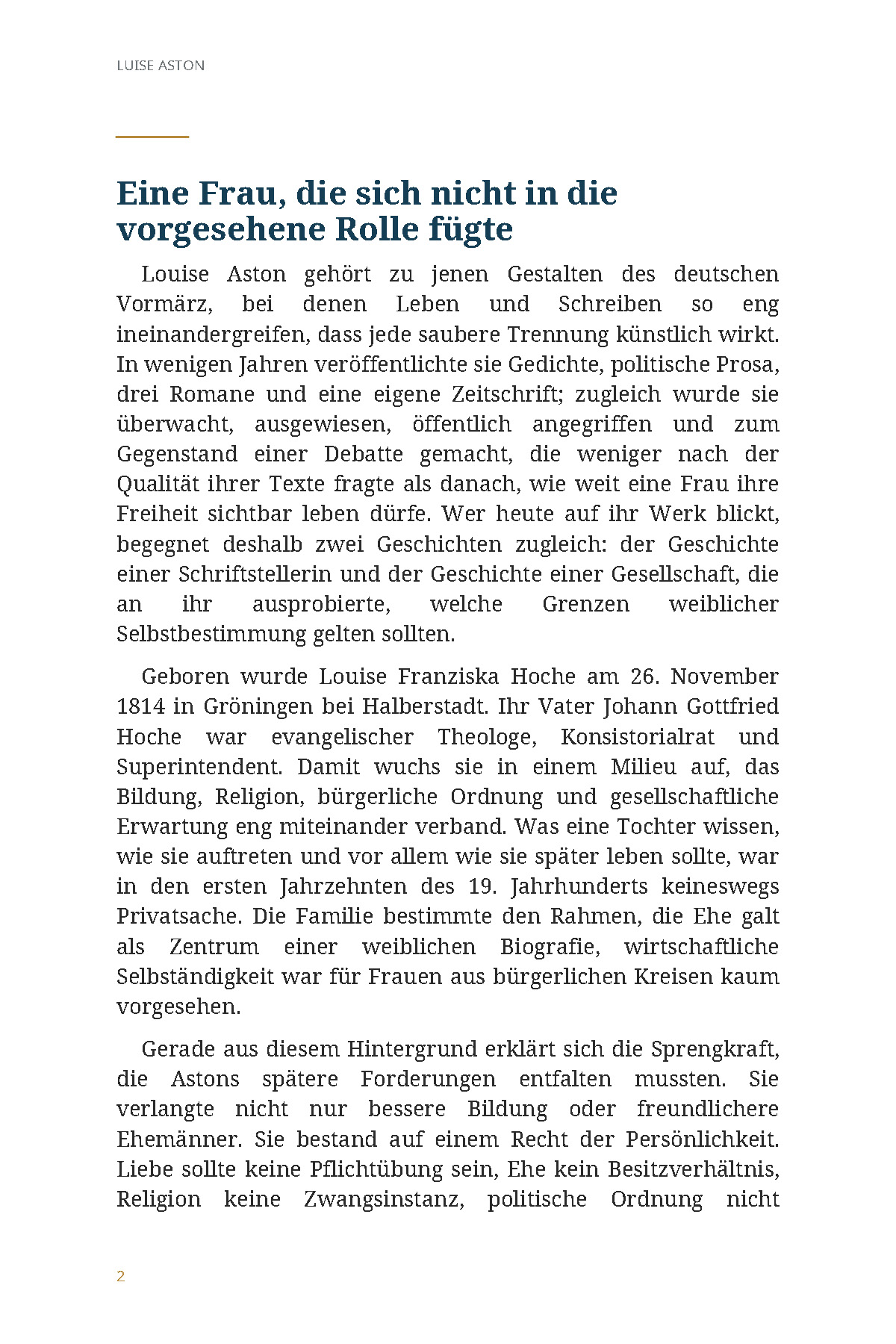 LUISE ASTON

Eine Frau, die sich nicht in die vorgesehene Rolle fügte

Louise Aston gehört zu jenen Gestalten des deutschen Vormärz, bei denen Leben und Schreiben so eng ineinandergreifen, dass jede saubere Trennung künstlich wirkt. In wenigen Jahren veröffentlichte sie Gedichte, politische Prosa, drei Romane und eine eigene Zeitschrift; zugleich wurde sie überwacht, ausgewiesen, öffentlich angegriffen und zum Gegenstand einer Debatte gemacht, die weniger nach der Qualität ihrer Texte fragte als danach, wie weit eine Frau ihre Freiheit sichtbar leben dürfe. Wer heute auf ihr Werk blickt, begegnet deshalb zwei Geschichten zugleich: der Geschichte einer Schriftstellerin und der Geschichte einer Gesellschaft, die an ihr ausprobierte, welche Grenzen weiblicher Selbstbestimmung gelten sollten.

Geboren wurde Louise Franziska Hoche am 26. November 1814 in Gröningen bei Halberstadt. Ihr Vater Johann Gottfried Hoche war evangelischer Theologe, Konsistorialrat und Superintendent. Damit wuchs sie in einem Milieu auf, das Bildung, Religion, bürgerliche Ordnung und gesellschaftliche Erwartung eng miteinander verband. Was eine Tochter wissen, wie sie auftreten und vor allem wie sie später leben sollte, war in den ersten Jahrzehnten des 19. Jahrhunderts keineswegs Privatsache. Die Familie bestimmte den Rahmen, die Ehe galt als Zentrum einer weiblichen Biografie, wirtschaftliche Selbständigkeit war für Frauen aus bürgerlichen Kreisen kaum vorgesehen.

Gerade aus diesem Hintergrund erklärt sich die Sprengkraft, die Astons spätere Forderungen entfalten mussten. Sie verlangte nicht nur bessere Bildung oder freundlichere Ehemänner. Sie bestand auf einem Recht der Persönlichkeit. Liebe sollte keine Pflichtübung sein, Ehe kein Besitzverhältnis, Religion keine Zwangsinstanz, politische Ordnung nicht

2